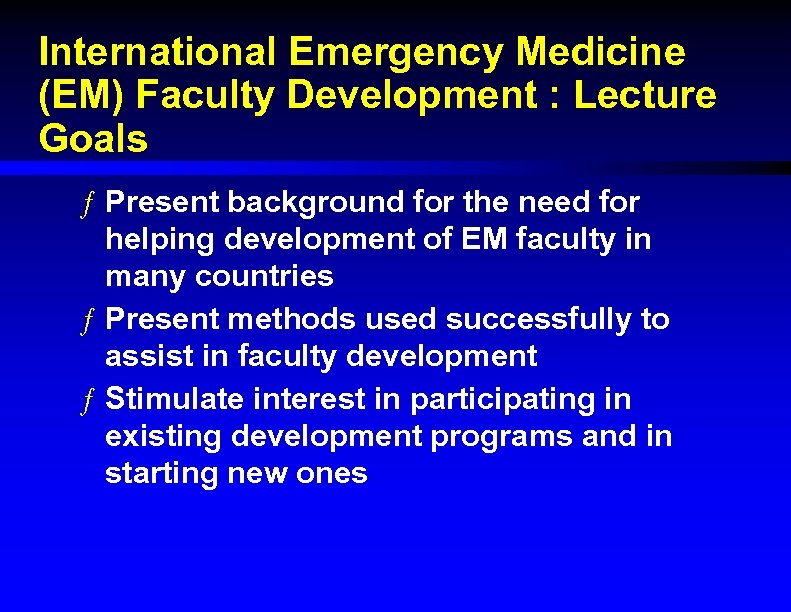 International Emergency Medicine (EM) Faculty Development : Lecture Goals

ƒ Present background for the need for helping development of EM faculty in many countries

ƒ Present methods used successfully to assist in faculty development

ƒ Stimulate interest in participating in existing development programs and in starting new ones